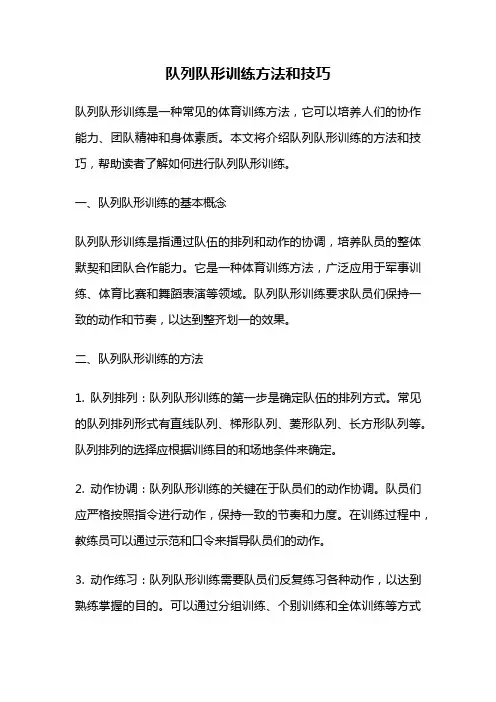 队列队形训练方法和技巧

队列队形训练是一种常见的体育训练方法，它可以培养人们的协作能力、团队精神和身体素质。本文将介绍队列队形训练的方法和技巧，帮助读者了解如何进行队列队形训练。

一、队列队形训练的基本概念

队列队形训练是指通过队伍的排列和动作的协调，培养队员的整体默契和团队合作能力。它是一种体育训练方法，广泛应用于军事训练、体育比赛和舞蹈表演等领域。队列队形训练要求队员们保持一致的动作和节奏，以达到整齐划一的效果。

二、队列队形训练的方法

1. 队列排列：队列队形训练的第一步是确定队伍的排列方式。常见的队列排列形式有直线队列、梯形队列、菱形队列、长方形队列等。队列排列的选择应根据训练目的和场地条件来确定。

2. 动作协调：队列队形训练的关键在于队员们的动作协调。队员们应严格按照指令进行动作，保持一致的节奏和力度。在训练过程中，教练员可以通过示范和口令来指导队员们的动作。

3. 动作练习：队列队形训练需要队员们反复练习各种动作，以达到熟练掌握的目的。可以通过分组训练、个别训练和全体训练等方式